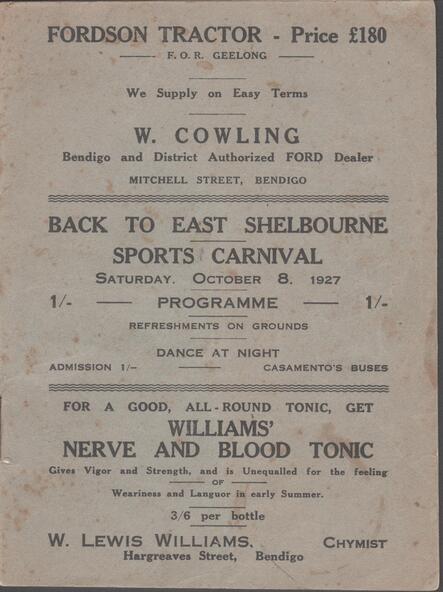 FORDSON TRACTOR - Price £180

F. O. R. GEELONG

We Supply on Easy Terms

W. COWLING

Bendigo and District Authorized FORD Dealer

MITCHELL STREET, BENDIGO

BACK TO EAST SHELBOURNE

SPORTS CARNIVAL

SATURDAY. OCTOBER 8. 1927

1/- PROGRAMME 1/-

REFRESHMENTS ON GROUNDS

DANCE AT NIGHT

ADMISSION 1/- CASAMENTO'S BUSES

FOR A GOOD, ALL-ROUND TONIC, GET

WILLIAMS'

NERVE AND BLOOD TONIC

Gives Vigor and Strength, and is Unequalled for the feeling OF Weariness and Languor in early Summer.

3/6 per bottle

W. LEWIS WILLIAMS. CHYMIST

Hargreaves Street, Bendigo